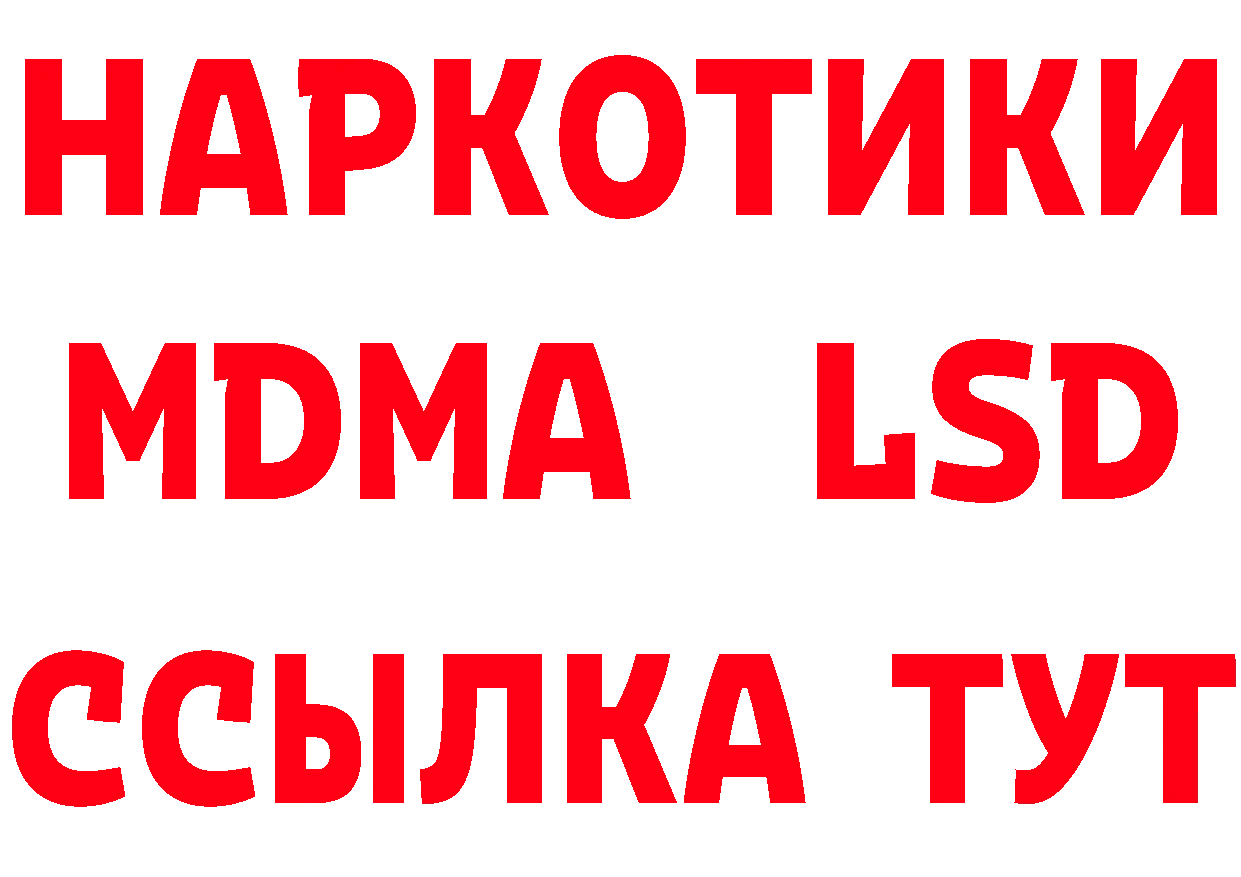 НАРКОТИКИ
MDMA LSD
ССЫЛКА ТУТ